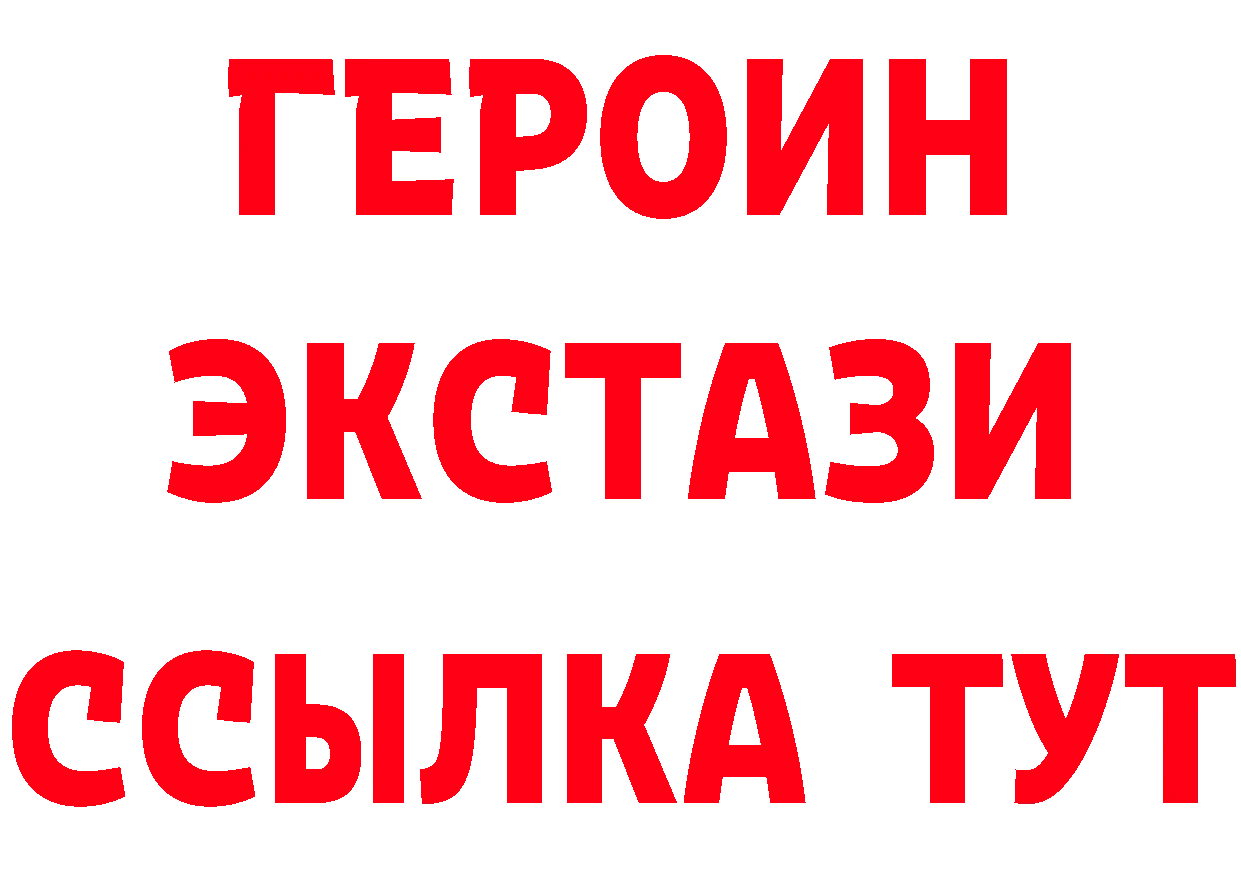 ГЕРОИН
ЭКСТАЗИ
ССЫЛКА ТУТ